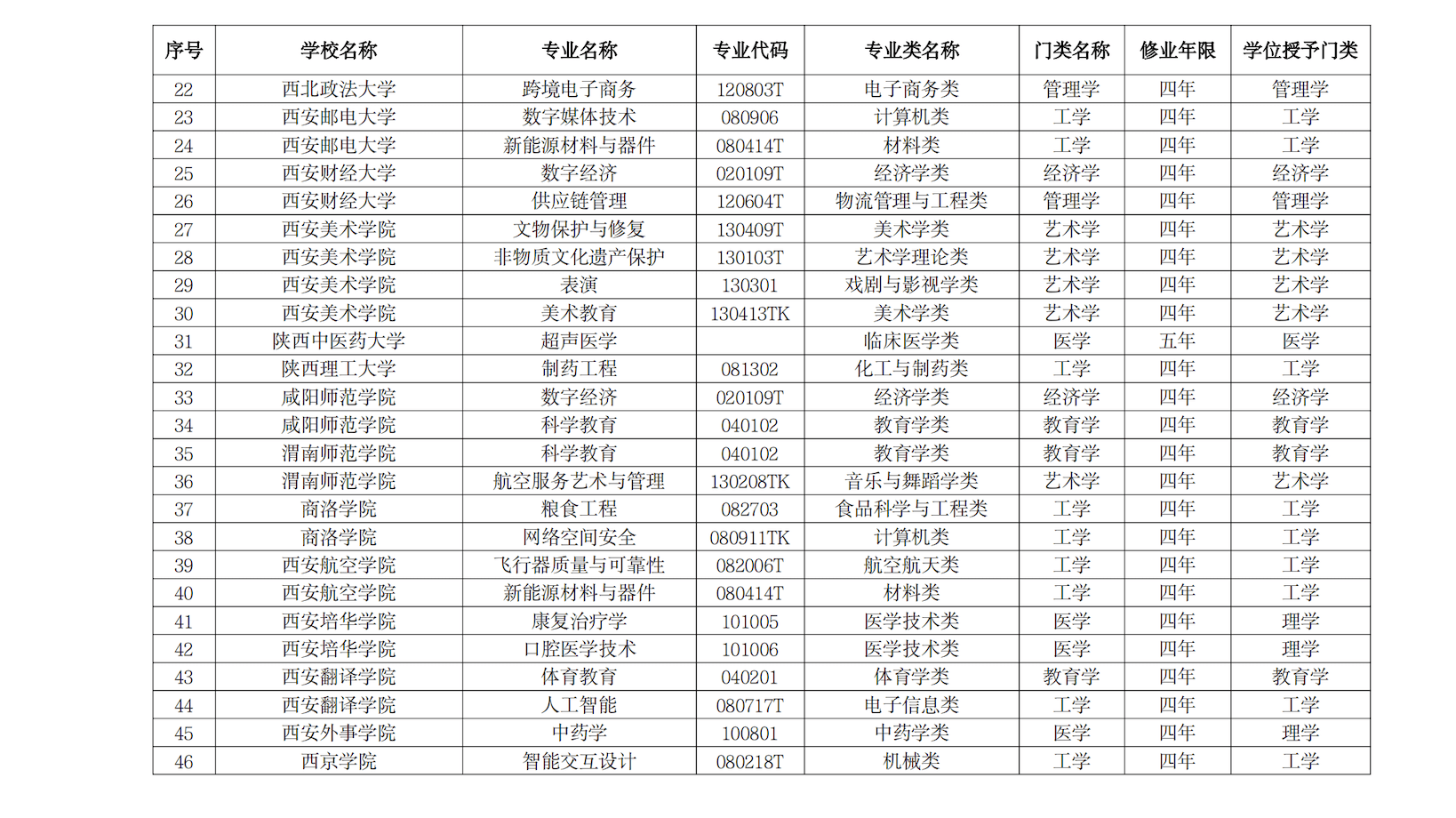 | 序号 | 学校名称 | 专业名称 | 专业代码 | 专业类名称 | 门类名称 | 修业年限 | 学位授予门类 |
|---|---|---|---|---|---|---|---|
| 22 | 西北政法大学 | 跨境电子商务 | 120803T | 电子商务类 | 管理学 | 四年 | 管理学 |
| 23 | 西安邮电大学 | 数字媒体技术 | 080906 | 计算机类 | 工学 | 四年 | 工学 |
| 24 | 西安邮电大学 | 新能源材料与器件 | 080414T | 材料类 | 工学 | 四年 | 工学 |
| 25 | 西安财经大学 | 数字经济 | 020109T | 经济学类 | 经济学 | 四年 | 经济学 |
| 26 | 西安财经大学 | 供应链管理 | 120604T | 物流管理与工程类 | 管理学 | 四年 | 管理学 |
| 27 | 西安美术学院 | 文物保护与修复 | 130409T | 美术学类 | 艺术学 | 四年 | 艺术学 |
| 28 | 西安美术学院 | 非物质文化遗产保护 | 130103T | 艺术学理论类 | 艺术学 | 四年 | 艺术学 |
| 29 | 西安美术学院 | 表演 | 130301 | 戏剧与影视学类 | 艺术学 | 四年 | 艺术学 |
| 30 | 西安美术学院 | 美术教育 | 130413TK | 美术学类 | 艺术学 | 四年 | 艺术学 |
| 31 | 陕西中医药大学 | 超声医学 |  | 临床医学类 | 医学 | 五年 | 医学 |
| 32 | 陕西理工大学 | 制药工程 | 081302 | 化工与制药类 | 工学 | 四年 | 工学 |
| 33 | 咸阳师范学院 | 数字经济 | 020109T | 经济学类 | 经济学 | 四年 | 经济学 |
| 34 | 咸阳师范学院 | 科学教育 | 040102 | 教育学类 | 教育学 | 四年 | 教育学 |
| 35 | 渭南师范学院 | 科学教育 | 040102 | 教育学类 | 教育学 | 四年 | 教育学 |
| 36 | 渭南师范学院 | 航空服务艺术与管理 | 130208TK | 音乐与舞蹈学类 | 艺术学 | 四年 | 艺术学 |
| 37 | 商洛学院 | 粮食工程 | 082703 | 食品科学与工程类 | 工学 | 四年 | 工学 |
| 38 | 商洛学院 | 网络空间安全 | 080911TK | 计算机类 | 工学 | 四年 | 工学 |
| 39 | 西安航空学院 | 飞行器质量与可靠性 | 082006T | 航空航天类 | 工学 | 四年 | 工学 |
| 40 | 西安航空学院 | 新能源材料与器件 | 080414T | 材料类 | 工学 | 四年 | 工学 |
| 41 | 西安培华学院 | 康复治疗学 | 101005 | 医学技术类 | 医学 | 四年 | 理学 |
| 42 | 西安培华学院 | 口腔医学技术 | 101006 | 医学技术类 | 医学 | 四年 | 理学 |
| 43 | 西安翻译学院 | 体育教育 | 040201 | 体育学类 | 教育学 | 四年 | 教育学 |
| 44 | 西安翻译学院 | 人工智能 | 080717T | 电子信息类 | 工学 | 四年 | 工学 |
| 45 | 西安外事学院 | 中药学 | 100801 | 中药学类 | 医学 | 四年 | 理学 |
| 46 | 西京学院 | 智能交互设计 | 080218T | 机械类 | 工学 | 四年 | 工学 |